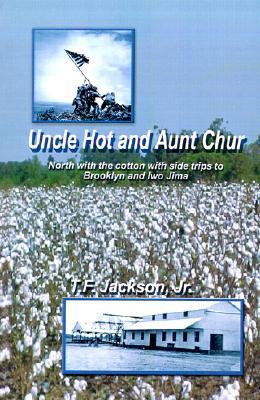 Uncle Hot and Aunt Chur

North with the cotton with side trips to Brooklyn and Iwo Jima

T.F. Jackson, Jr.